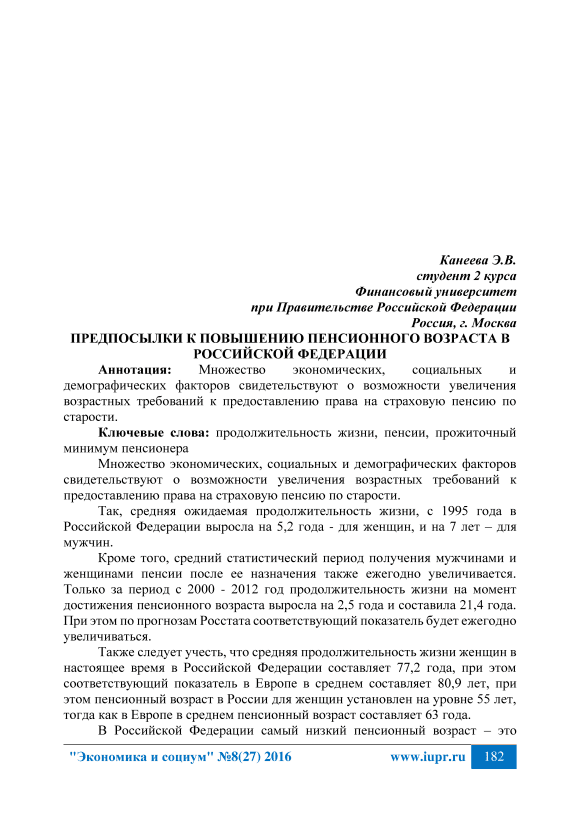 Канеева Э.В.
студент 2 курса
Финансовый университет
при Правительстве Российской Федерации
Россия, г. Москва

ПРЕДПОСЫЛКИ К ПОВЫШЕНИЮ ПЕНСИОННОГО ВОЗРАСТА В РОССИЙСКОЙ ФЕДЕРАЦИИ

Аннотация: Множество экономических, социальных и демографических факторов свидетельствуют о возможности увеличения возрастных требований к предоставлению права на страховую пенсию по старости.

Ключевые слова: продолжительность жизни, пенсии, прожиточный минимум пенсионера

Множество экономических, социальных и демографических факторов свидетельствуют о возможности увеличения возрастных требований к предоставлению права на страховую пенсию по старости.

Так, средняя ожидаемая продолжительность жизни, с 1995 года в Российской Федерации выросла на 5,2 года - для женщин, и на 7 лет – для мужчин.

Кроме того, средний статистический период получения мужчинами и женщинами пенсии после ее назначения также ежегодно увеличивается. Только за период с 2000 - 2012 год продолжительность жизни на момент достижения пенсионного возраста выросла на 2,5 года и составила 21,4 года. При этом по прогнозам Росстата соответствующий показатель будет ежегодно увеличиваться.

Также следует учесть, что средняя продолжительность жизни женщин в настоящее время в Российской Федерации составляет 77,2 года, при этом соответствующий показатель в Европе в среднем составляет 80,9 лет, при этом пенсионный возраст в России для женщин установлен на уровне 55 лет, тогда как в Европе в среднем пенсионный возраст составляет 63 года.

В Российской Федерации самый низкий пенсионный возраст – это

"Экономика и социум" №8(27) 2016 www.iupr.ru 182